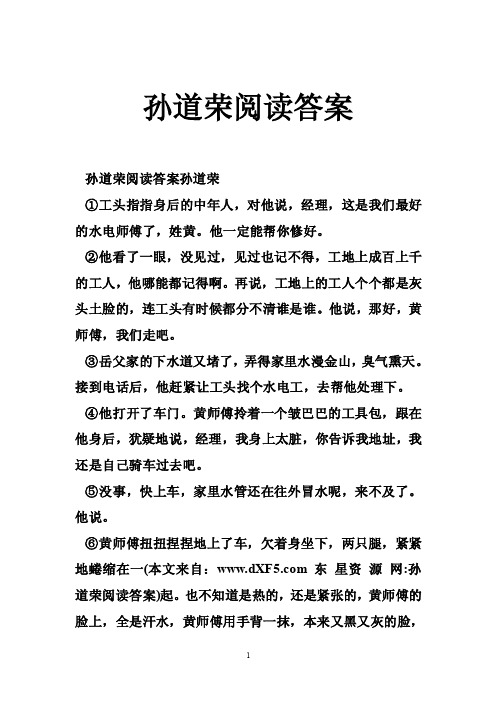 孙道荣阅读答案

孙道荣阅读答案孙道荣

①工头指指身后的中年人，对他说，经理，这是我们最好的水电师傅了，姓黄。他一定能帮你修好。

②他看了一眼，没见过，见过也记不得，工地上成百上千的工人，他哪能都记得啊。再说，工地上的工人个个都是灰头土脸的，连工头有时候都分不清谁是谁。他说，那好，黄师傅，我们走吧。

③岳父家的下水道又堵了，弄得家里水漫金山，臭气熏天。接到电话后，他赶紧让工头找个水电工，去帮他处理下。

④他打开了车门。黄师傅拎着一个皱巴巴的工具包，跟在他身后，犹疑地说，经理，我身上太脏，你告诉我地址，我还是自己骑车过去吧。

⑤没事，快上车，家里水管还在往外冒水呢，来不及了。他说。

⑥黄师傅扭扭捏捏地上了车，欠着身坐下，两只腿，紧紧地蜷缩在一(本文来自：www.dXF5.com 东 星资 源 网:孙道荣阅读答案)起。也不知道是热的，还是紧张的，黄师傅的脸上，全是汗水，黄师傅用手背一抹，本来又黑又灰的脸，

1